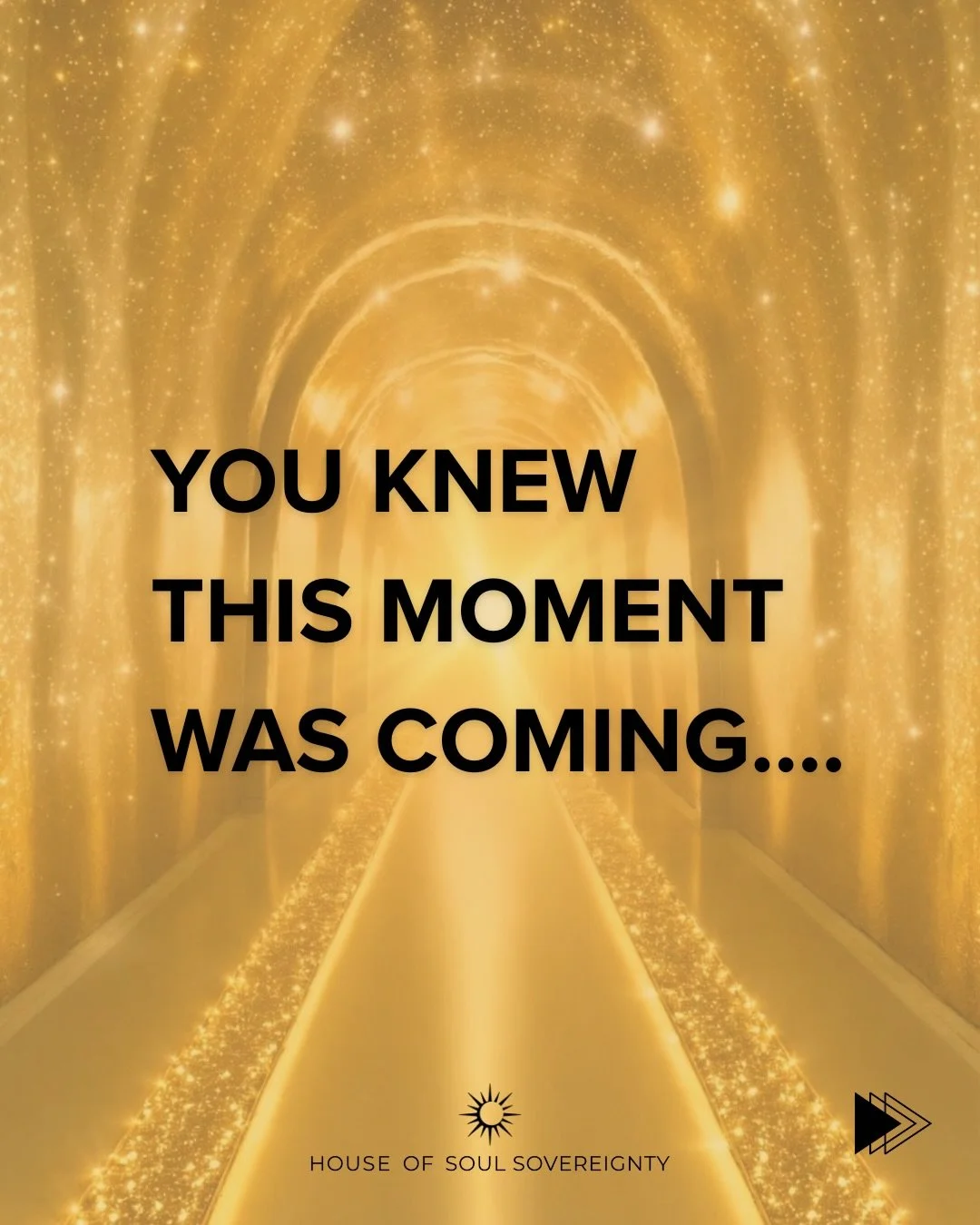 YOU KNEW THIS MOMENT WAS COMING....

HOUSE OF SOUL SOVEREIGNTY